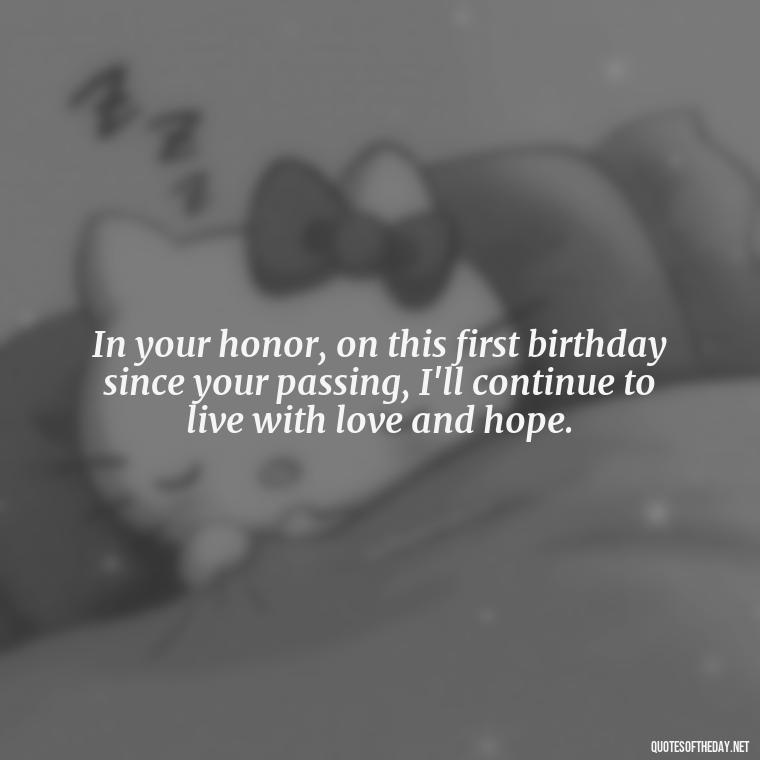 In your honor, on this first birthday since your passing, I'll continue to live with love and hope.

QUOTESOFTHEDAY.NET